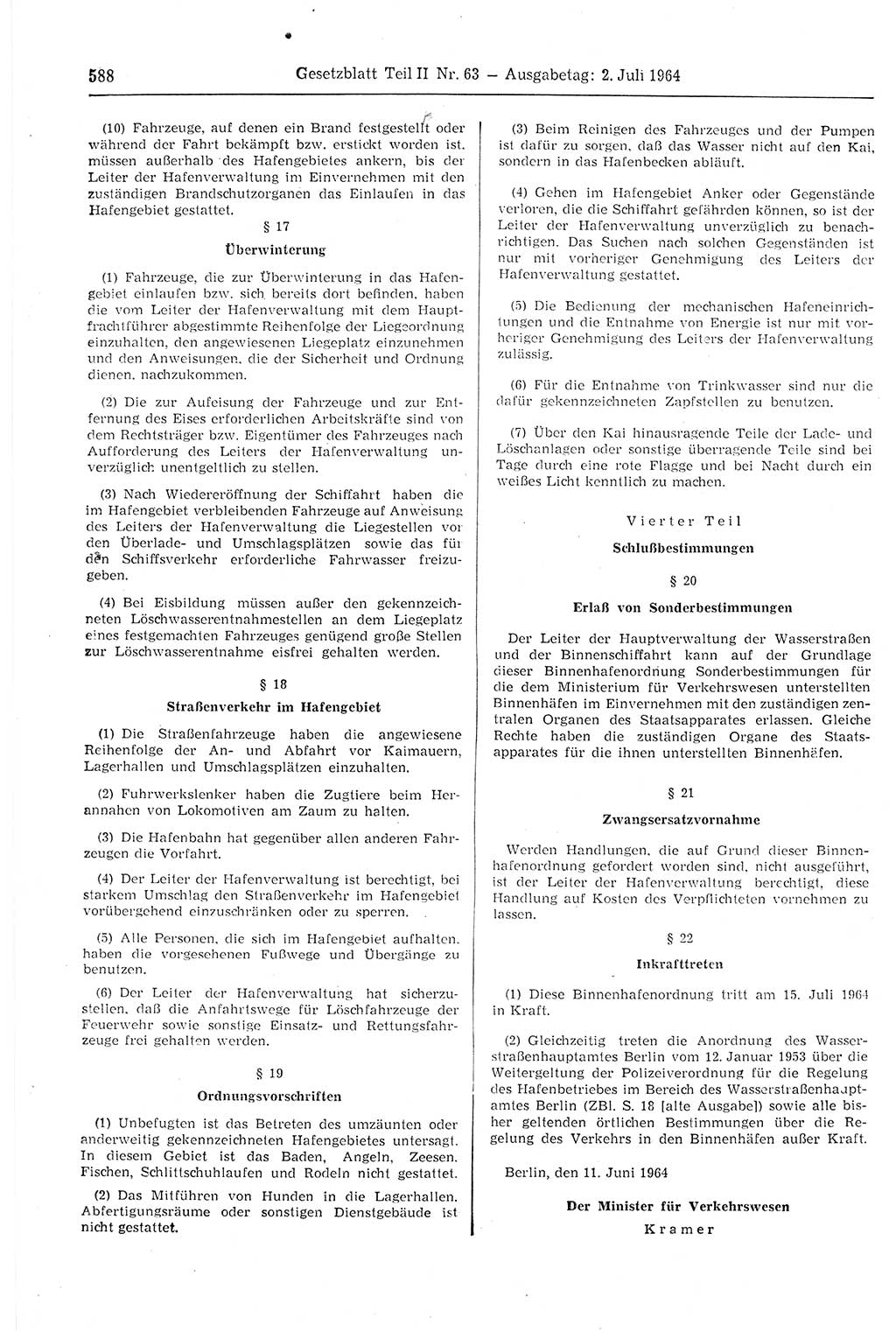 588 Gesetzblatt Teil II Nr. 63 — Ausgabetag: 2. Juli 1964

(10) Fahrzeuge, auf denen ein Brand festgestellt oder während der Fahrt bekämpft bzw. erstickt worden ist, müssen außerhalb des Hafengebietes ankern, bis der Leiter der Hafenverwaltung im Einvernehmen mit den zuständigen Brandschutzorganen das Einlaufen in das Hafengebiet gestattet.

§ 17

Überwinterung

(1) Fahrzeuge, die zur Überwinterung in das Hafengebiet einlaufen bzw. sich bereits dort befinden, haben die vom Leiter der Hafenverwaltung mit dem Hauptfrachtführer abgestimmte Reihenfolge der Liegeordnung einzuhalten, den angewiesenen Liegeplatz einzunehmen und den Anweisungen, die der Sicherheit und Ordnung dienen, nachzukommen.

(2) Die zur Aufeisung der Fahrzeuge und zur Entfernung des Eises erforderlichen Arbeitskräfte sind von dem Rechtsträger bzw. Eigentümer des Fahrzeuges nach Aufforderung des Leiters der Hafenverwaltung unverzüglich unentgeltlich zu stellen.

(3) Nach Wiedereröffnung der Schiffahrt haben die im Hafengebiet verbleibenden Fahrzeuge auf Anweisung des Leiters der Hafenverwaltung die Liegestellen vor den Überlade- und Umschlagsplätzen sowie das für den Schiffsverkehr erforderliche Fahrwasser freizugeben.

(4) Bei Eisbildung müssen außer den gekennzeichneten Löschwasserentnahmestellen an dem Liegeplatz eines festgemachten Fahrzeuges genügend große Stellen zur Löschwasserentnahme eisfrei gehalten werden.

§ 18

Straßenverkehr im Hafengebiet

(1) Die Straßenfahrzeuge haben die angewiesene Reihenfolge der An- und Abfahrt vor Kaimauern, Lagerhallen und Umschlagsplätzen einzuhalten.

(2) Fuhrwerkslenker haben die Zugtiere beim Herannahen von Lokomotiven am Zaum zu halten.

(3) Die Hafenbahn hat gegenüber allen anderen Fahrzeugen die Vorfahrt.

(4) Der Leiter der Hafenverwaltung ist berechtigt, bei starkem Umschlag den Straßenverkehr im Hafengebiet vorübergehend einzuschränken oder zu sperren.

(5) Alle Personen, die sich im Hafengebiet aufhalten, haben die vorgesehenen Fußwege und Übergänge zu benutzen.

(6) Der Leiter der Hafenverwaltung hat sicherzustellen, daß die Anfahrtswege für Löschfahrzeuge der Feuerwehr sowie sonstige Einsatz- und Rettungsfahrzeuge frei gehalten werden.

§ 19

Ordnungsvorschriften

(1) Unbefugten ist das Betreten des umzäunten oder anderweitig gekennzeichneten Hafengebietes untersagt. In diesem Gebiet ist das Baden, Angeln, Zeesen, Fischen, Schlittschuhlaufen und Rodeln nicht gestattet.

(2) Das Mitführen von Hunden in die Lagerhallen, Abfertigungsräume oder sonstigen Dienstgebäude ist nicht gestattet.

(3) Beim Reinigen des Fahrzeuges und der Pumpen ist dafür zu sorgen, daß das Wasser nicht auf den Kai, sondern in das Hafenbecken abläuft.

(4) Gehen im Hafengebiet Anker oder Gegenstände verloren, die die Schiffahrt gefährden können, so ist der Leiter der Hafenverwaltung unverzüglich zu benachrichtigen. Das Suchen nach solchen Gegenständen ist nur mit vorheriger Genehmigung des Leiters der Hafenverwaltung gestattet.

(5) Die Bedienung der mechanischen Hafeneinrichtungen und die Entnahme von Energie ist nur mit vorheriger Genehmigung des Leiters der Hafenverwaltung zulässig.

(6) Für die Entnahme von Trinkwasser sind nur die dafür gekennzeichneten Zapfstellen zu benutzen.

(7) Über den Kai hinausragende Teile der Lade- und Löschanlagen oder sonstige überragende Teile sind bei Tage durch eine rote Flagge und bei Nacht durch ein weißes Licht kenntlich zu machen.

Vierter Teil

Schlußbestimmungen

§ 20

Erlaß von Sonderbestimmungen

Der Leiter der Hauptverwaltung der Wasserstraßen und der Binnenschiffahrt kann auf der Grundlage dieser Binnenhafenordnung Sonderbestimmungen für die dem Ministerium für Verkehrswesen unterstellten Binnenhäfen im Einvernehmen mit den zuständigen zentralen Organen des Staatsapparates erlassen. Gleiche Rechte haben die zuständigen Organe des Staatsapparates für die ihnen unterstellten Binnenhäfen.

§ 21

Zwangsersatzvornahme

Werden Handlungen, die auf Grund dieser Binnenhafenordnung gefordert worden sind, nicht ausgeführt, ist der Leiter der Hafenverwaltung berechtigt, diese Handlung auf Kosten des Verpflichteten vornehmen zu lassen.

§ 22

Inkrafttreten

(1) Diese Binnenhafenordnung tritt am 15. Juli 1964 in Kraft.

(2) Gleichzeitig treten die Anordnung des Wasserstraßenhauptamtes Berlin vom 12. Januar 1953 über die Weitergeltung der Polizeiverordnung für die Regelung des Hafenbetriebes im Bereich des Wasserstraßenhauptamtes Berlin (ZBl. S. 18 [alte Ausgabe]) sowie alle bisher geltenden örtlichen Bestimmungen über die Regelung des Verkehrs in den Binnenhäfen außer Kraft.

Berlin, den 11. Juni 1964

Der Minister für Verkehrswesen
Kramer